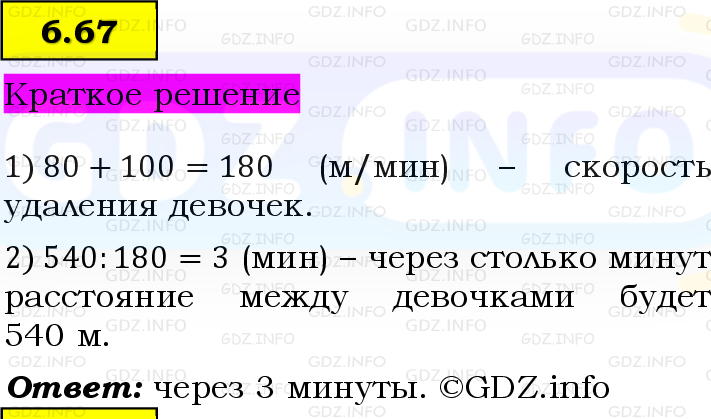 6.67

Краткое решение

1) $80 + 100 = 180$ (м/мин) – скорость удаления девочек.

2) $540 : 180 = 3$ (мин) – через столько минут расстояние между девочками будет 540 м.

Ответ: через 3 минуты. ©GDZ.info